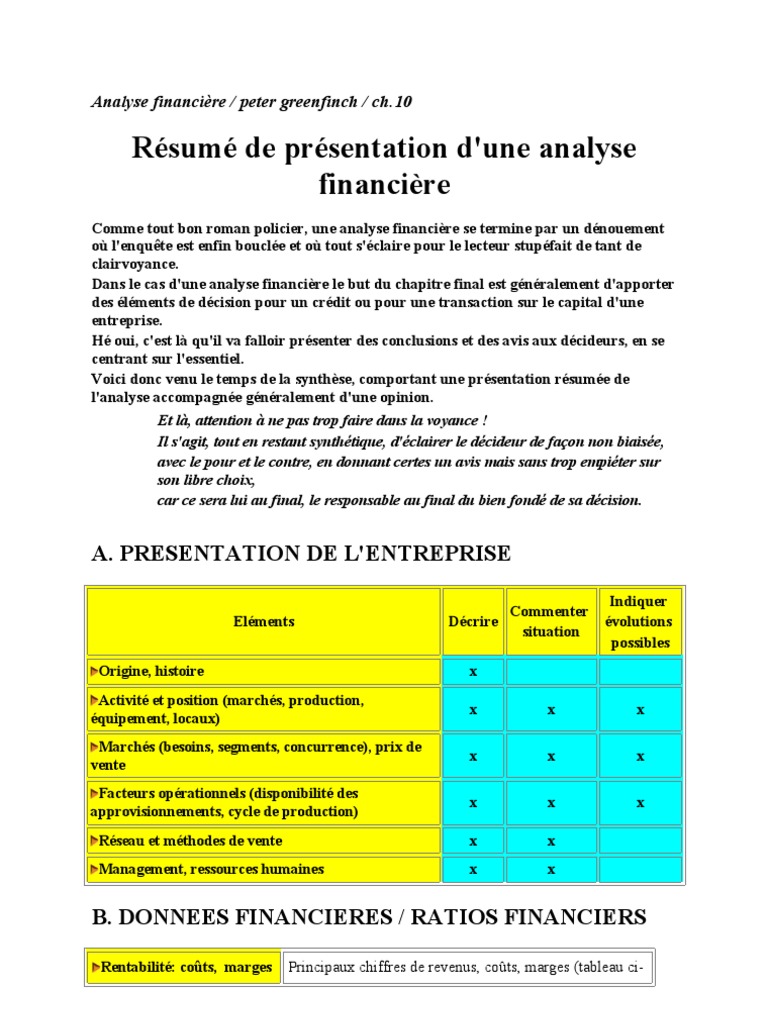 Analyse financière / peter greenfinch / ch.10

Résumé de présentation d'une analyse financière

Comme tout bon roman policier, une analyse financière se termine par un dénouement où l'enquête est enfin bouclée et où tout s'éclaire pour le lecteur stupéfait de tant de clairvoyance.
Dans le cas d'une analyse financière le but du chapitre final est généralement d'apporter des éléments de décision pour un crédit ou pour une transaction sur le capital d'une entreprise.
Hé oui, c'est là qu'il va falloir présenter des conclusions et des avis aux décideurs, en se centrant sur l'essentiel.
Voici donc venu le temps de la synthèse, comportant une présentation résumée de l'analyse accompagnée généralement d'une opinion.

Et là, attention à ne pas trop faire dans la voyance !
Il s'agit, tout en restant synthétique, d'éclairer le décideur de façon non biaisée, avec le pour et le contre, en donnant certes un avis mais sans trop empiéter sur son libre choix,
car ce sera lui au final, le responsable au final du bien fondé de sa décision.

A. PRESENTATION DE L'ENTREPRISE

| Eléments | Décrire | Commenter situation | Indiquer évolutions possibles |
|---|---|---|---|
| Origine, histoire | x | | |
| Activité et position (marchés, production, équipement, locaux) | x | x | x |
| Marchés (besoins, segments, concurrence), prix de vente | x | x | x |
| Facteurs opérationnels (disponibilité des approvisionnements, cycle de production) | x | x | x |
| Réseau et méthodes de vente | x | x | |
| Management, ressources humaines | x | x | |

B. DONNEES FINANCIERES / RATIOS FINANCIERS

| Rentabilité: coûts, marges | Principaux chiffres de revenus, coûts, marges (tableau ci- |
|---|---|